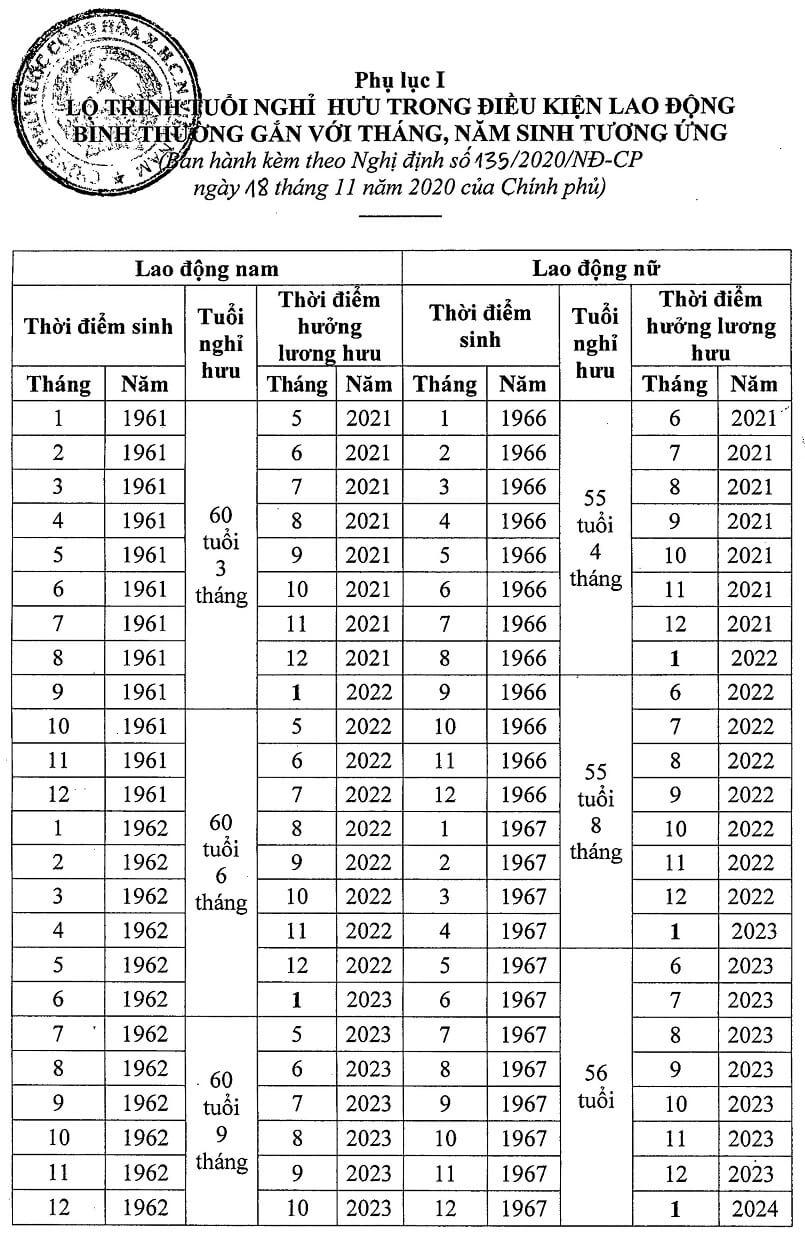 Phụ lục I
LỘ TRÌNH TUỔI NGHỈ HƯU TRONG ĐIỀU KIỆN LAO ĐỘNG BÌNH THƯỜNG GẮN VỚI THÁNG, NĂM SINH TƯƠNG ỨNG
(Ban hành kèm theo Nghị định số 135/2020/NĐ-CP ngày 18 tháng 11 năm 2020 của Chính phủ)

| Lao động nam | | | | | Lao động nữ | | | | |
|---|---|---|---|---|---|---|---|---|---|
| Thời điểm sinh | | Tuổi nghỉ hưu | Thời điểm hưởng lương hưu | | Thời điểm sinh | | Tuổi nghỉ hưu | Thời điểm hưởng lương hưu | |
| Tháng | Năm | | Tháng | Năm | Tháng | Năm | | Tháng | Năm |
| 1 | 1961 | 60 tuổi 3 tháng | 5 | 2021 | 1 | 1966 | 55 tuổi 4 tháng | 6 | 2021 |
| 2 | 1961 | | 6 | 2021 | 2 | 1966 | | 7 | 2021 |
| 3 | 1961 | | 7 | 2021 | 3 | 1966 | | 8 | 2021 |
| 4 | 1961 | | 8 | 2021 | 4 | 1966 | | 9 | 2021 |
| 5 | 1961 | | 9 | 2021 | 5 | 1966 | | 10 | 2021 |
| 6 | 1961 | | 10 | 2021 | 6 | 1966 | | 11 | 2021 |
| 7 | 1961 | | 11 | 2021 | 7 | 1966 | | 12 | 2021 |
| 8 | 1961 | | 12 | 2021 | 8 | 1966 | | 1 | 2022 |
| 9 | 1961 | | 1 | 2022 | 9 | 1966 | 55 tuổi 8 tháng | 6 | 2022 |
| 10 | 1961 | 60 tuổi 6 tháng | 5 | 2022 | 10 | 1966 | | 7 | 2022 |
| 11 | 1961 | | 6 | 2022 | 11 | 1966 | | 8 | 2022 |
| 12 | 1961 | | 7 | 2022 | 12 | 1966 | | 9 | 2022 |
| 1 | 1962 | | 8 | 2022 | 1 | 1967 | | 10 | 2022 |
| 2 | 1962 | | 9 | 2022 | 2 | 1967 | | 11 | 2022 |
| 3 | 1962 | | 10 | 2022 | 3 | 1967 | | 12 | 2022 |
| 4 | 1962 | | 11 | 2022 | 4 | 1967 | | 1 | 2023 |
| 5 | 1962 | | 12 | 2022 | 5 | 1967 | 56 tuổi | 6 | 2023 |
| 6 | 1962 | | 1 | 2023 | 6 | 1967 | | 7 | 2023 |
| 7 | 1962 | 60 tuổi 9 tháng | 5 | 2023 | 7 | 1967 | | 8 | 2023 |
| 8 | 1962 | | 6 | 2023 | 8 | 1967 | | 9 | 2023 |
| 9 | 1962 | | 7 | 2023 | 9 | 1967 | | 10 | 2023 |
| 10 | 1962 | | 8 | 2023 | 10 | 1967 | | 11 | 2023 |
| 11 | 1962 | | 9 | 2023 | 11 | 1967 | | 12 | 2023 |
| 12 | 1962 | | 10 | 2023 | 12 | 1967 | | 1 | 2024 |